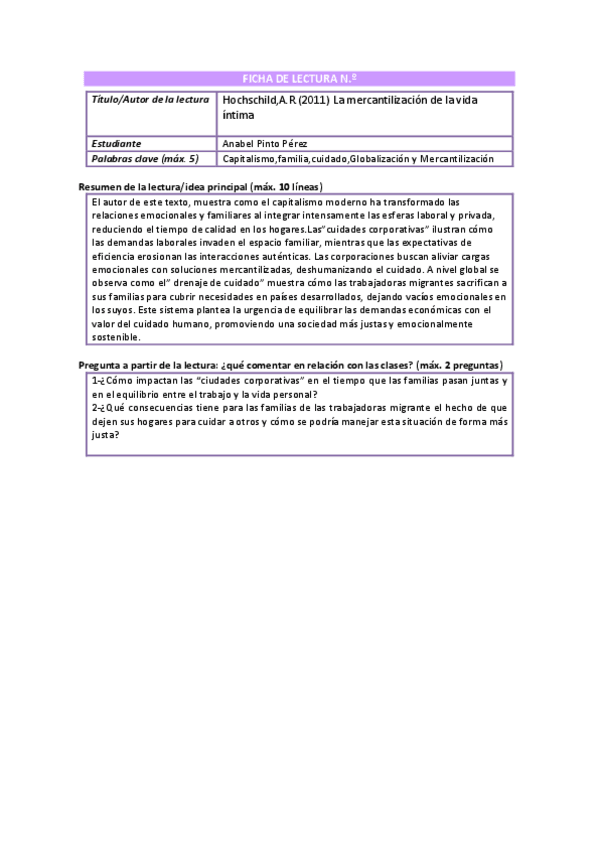 FICHA DE LECTURA N.º

| Título/Autor de la lectura | Hochschild,A.R (2011) La mercantilización de la vida íntima |
|---|---|
| Estudiante | Anabel Pinto Pérez |
| Palabras clave (máx. 5) | Capitalismo,familia,cuidado,Globalización y Mercantilización |

Resumen de la lectura/idea principal (máx. 10 líneas)

El autor de este texto, muestra como el capitalismo moderno ha transformado las relaciones emocionales y familiares al integrar intensamente las esferas laboral y privada, reduciendo el tiempo de calidad en los hogares.Las"cuidades corporativas" ilustran cómo las demandas laborales invaden el espacio familiar, mientras que las expectativas de eficiencia erosionan las interacciones auténticas. Las corporaciones buscan aliviar cargas emocionales con soluciones mercantilizadas, deshumanizando el cuidado. A nivel global se observa como el" drenaje de cuidado" muestra cómo las trabajadoras migrantes sacrifican a sus familias para cubrir necesidades en países desarrollados, dejando vacíos emocionales en los suyos. Este sistema plantea la urgencia de equilibrar las demandas económicas con el valor del cuidado humano, promoviendo una sociedad más justas y emocionalmente sostenible.

Pregunta a partir de la lectura: ¿qué comentar en relación con las clases? (máx. 2 preguntas)

1-¿Cómo impactan las "ciudades corporativas" en el tiempo que las familias pasan juntas y en el equilibrio entre el trabajo y la vida personal?
2-¿Qué consecuencias tiene para las familias de las trabajadoras migrante el hecho de que dejen sus hogares para cuidar a otros y cómo se podría manejar esta situación de forma más justa?